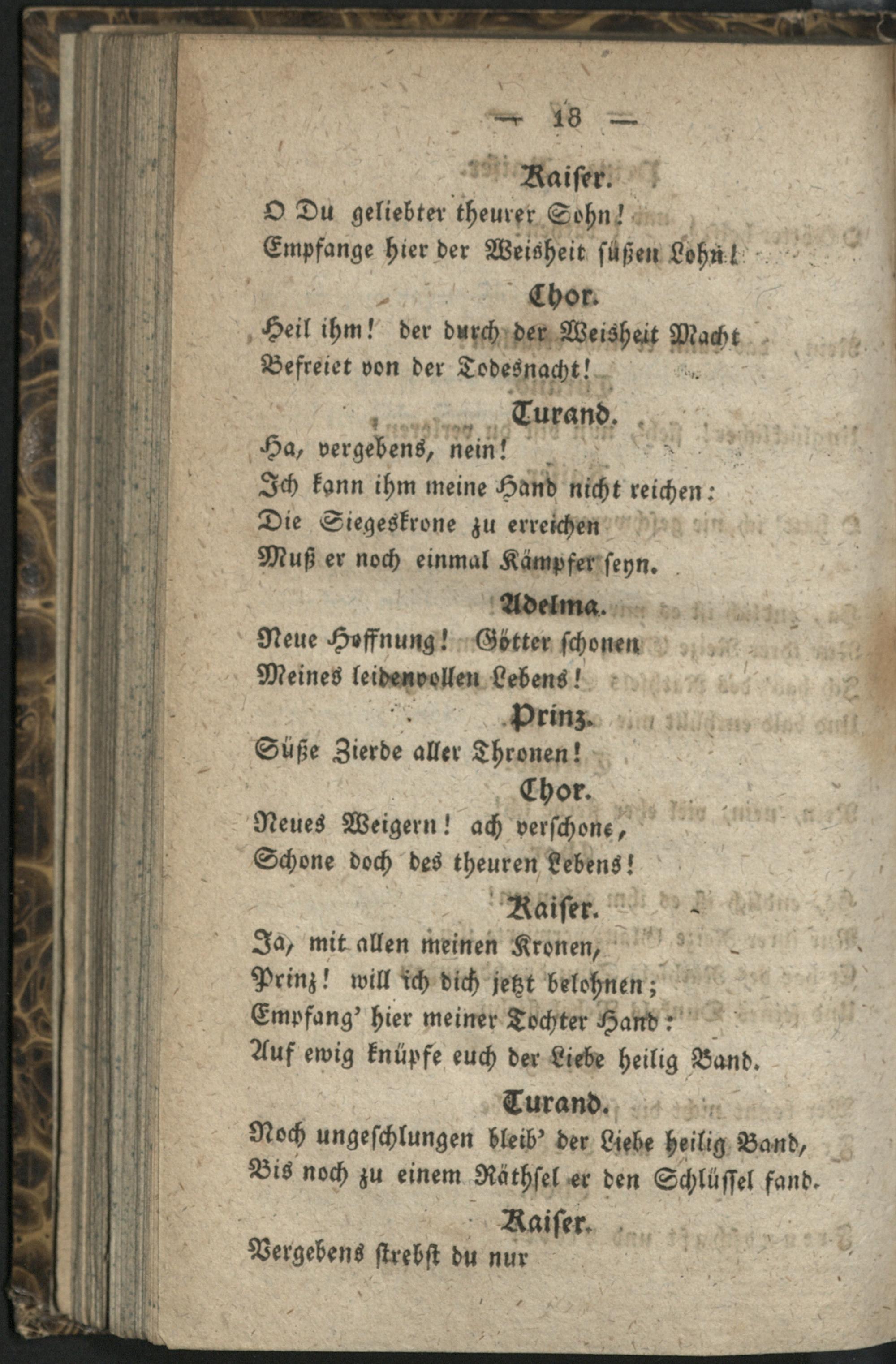 — 18 —

Kaiser.

O Du geliebter theurer Sohn!
Empfange hier der Weisheit süßen Lohn!

Chor.

Heil ihm! der durch der Weisheit Macht
Befreiet von der Todesnacht!

Turand.

Ha, vergebens, nein!
Ich kann ihm meine Hand nicht reichen:
Die Siegeskrone zu erreichen
Muß er noch einmal Kämpfer seyn.

Adelma.

Neue Hoffnung! Götter schonen
Meines leidenvollen Lebens!

Prinz.

Süße Zierde aller Thronen!

Chor.

Neues Weigern! ach verschone,
Schone doch des theuren Lebens!

Kaiser.

Ja, mit allen meinen Kronen,
Prinz! will ich dich jetzt belohnen;
Empfang' hier meiner Tochter Hand:
Auf ewig knüpfe euch der Liebe heilig Band.

Turand.

Noch ungeschlungen bleib' der Liebe heilig Band,
Bis noch zu einem Räthsel er den Schlüssel fand.

Kaiser.

Vergebens strebst du nur